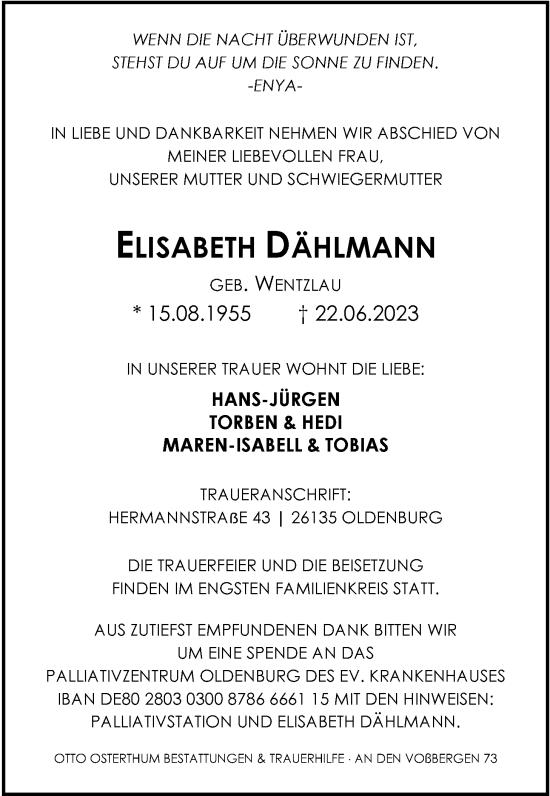 WENN DIE NACHT ÜBERWUNDEN IST,
STEHST DU AUF UM DIE SONNE ZU FINDEN.
-ENYA-

IN LIEBE UND DANKBARKEIT NEHMEN WIR ABSCHIED VON MEINER LIEBEVOLLEN FRAU, UNSERER MUTTER UND SCHWIEGERMUTTER

ELISABETH DÄHLMANN

GEB. WENTZLAU
* 15.08.1955 † 22.06.2023

IN UNSERER TRAUER WOHNT DIE LIEBE:

HANS-JÜRGEN
TORBEN & HEDI
MAREN-ISABELL & TOBIAS

TRAUERANSCHRIFT:
HERMANNSTRAßE 43 | 26135 OLDENBURG

DIE TRAUERFEIER UND DIE BEISETZUNG FINDEN IM ENGSTEN FAMILIENKREIS STATT.

AUS ZUTIEFST EMPFUNDENEN DANK BITTEN WIR UM EINE SPENDE AN DAS PALLIATIVZENTRUM OLDENBURG DES EV. KRANKENHAUSES IBAN DE80 2803 0300 8786 6661 15 MIT DEN HINWEISEN: PALLIATIVSTATION UND ELISABETH DÄHLMANN.

OTTO OSTERTHUM BESTATTUNGEN & TRAUERHILFE · AN DEN VOßBERGEN 73